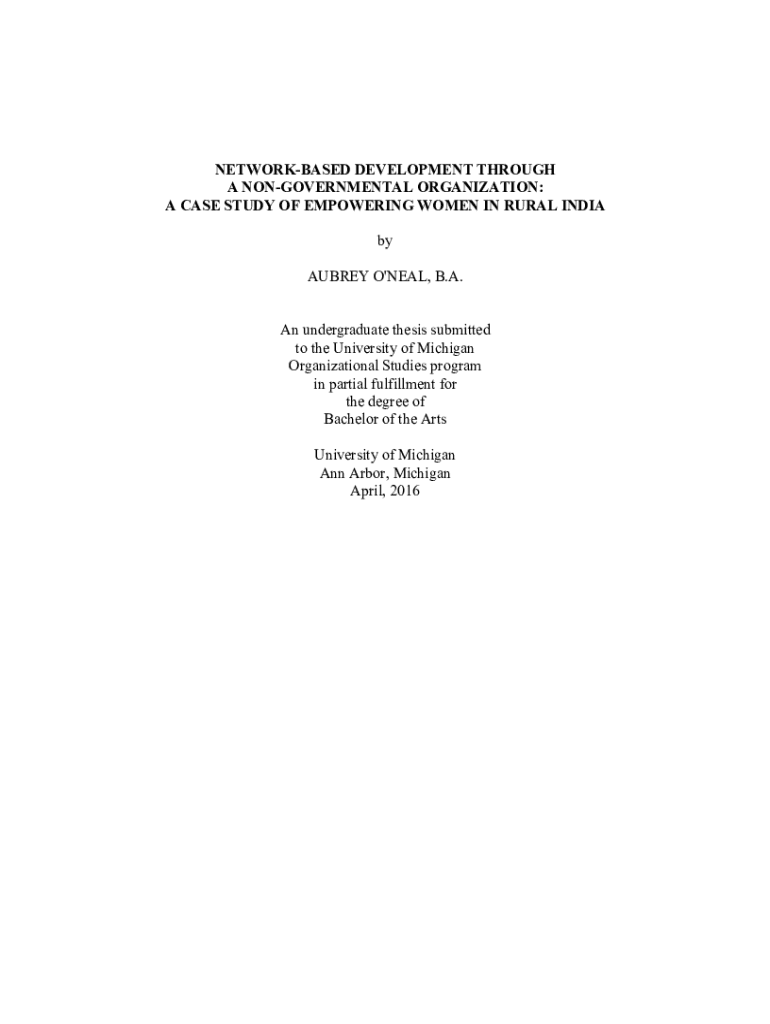 NETWORK-BASED DEVELOPMENT THROUGH
A NON-GOVERNMENTAL ORGANIZATION:
A CASE STUDY OF EMPOWERING WOMEN IN RURAL INDIA

by

AUBREY O'NEAL, B.A.

An undergraduate thesis submitted
to the University of Michigan
Organizational Studies program
in partial fulfillment for
the degree of
Bachelor of the Arts

University of Michigan
Ann Arbor, Michigan
April, 2016